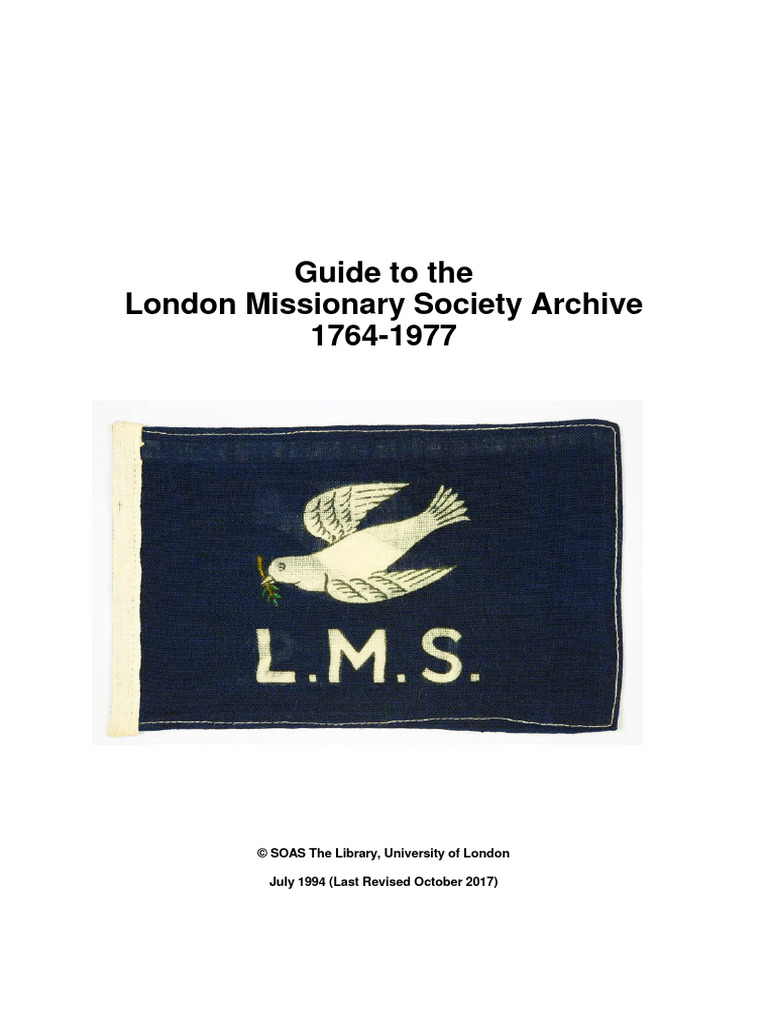 Guide to the
London Missionary Society Archive
1764-1977

L.M.S.

© SOAS The Library, University of London

July 1994 (Last Revised October 2017)